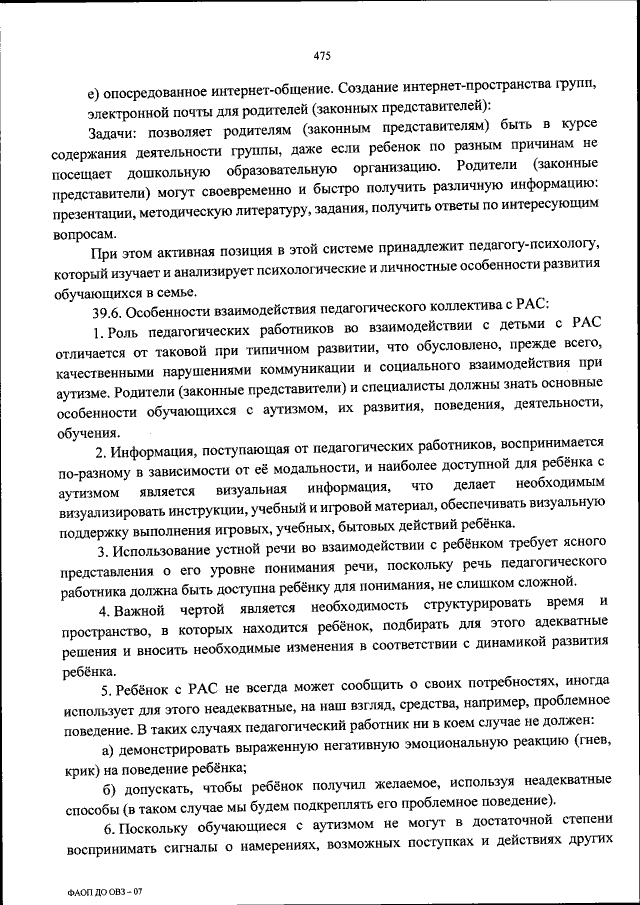 475

е) опосредованное интернет-общение. Создание интернет-пространства групп, электронной почты для родителей (законных представителей):

Задачи: позволяет родителям (законным представителям) быть в курсе содержания деятельности группы, даже если ребенок по разным причинам не посещает дошкольную образовательную организацию. Родители (законные представители) могут своевременно и быстро получить различную информацию: презентации, методическую литературу, задания, получить ответы по интересующим вопросам.

При этом активная позиция в этой системе принадлежит педагогу-психологу, который изучает и анализирует психологические и личностные особенности развития обучающихся в семье.

39.6. Особенности взаимодействия педагогического коллектива с РАС:

1. Роль педагогических работников во взаимодействии с детьми с РАС отличается от таковой при типичном развитии, что обусловлено, прежде всего, качественными нарушениями коммуникации и социального взаимодействия при аутизме. Родители (законные представители) и специалисты должны знать основные особенности обучающихся с аутизмом, их развития, поведения, деятельности, обучения.

2. Информация, поступающая от педагогических работников, воспринимается по-разному в зависимости от её модальности, и наиболее доступной для ребёнка с аутизмом является визуальная информация, что делает необходимым визуализировать инструкции, учебный и игровой материал, обеспечивать визуальную поддержку выполнения игровых, учебных, бытовых действий ребёнка.

3. Использование устной речи во взаимодействии с ребёнком требует ясного представления о его уровне понимания речи, поскольку речь педагогического работника должна быть доступна ребёнку для понимания, не слишком сложной.

4. Важной чертой является необходимость структурировать время и пространство, в которых находится ребёнок, подбирать для этого адекватные решения и вносить необходимые изменения в соответствии с динамикой развития ребёнка.

5. Ребёнок с РАС не всегда может сообщить о своих потребностях, иногда использует для этого неадекватные, на наш взгляд, средства, например, проблемное поведение. В таких случаях педагогический работник ни в коем случае не должен:

а) демонстрировать выраженную негативную эмоциональную реакцию (гнев, крик) на поведение ребёнка;

б) допускать, чтобы ребёнок получил желаемое, используя неадекватные способы (в таком случае мы будем подкреплять его проблемное поведение).

6. Поскольку обучающиеся с аутизмом не могут в достаточной степени воспринимать сигналы о намерениях, возможных поступках и действиях других

ФАОП ДО ОВЗ – 07